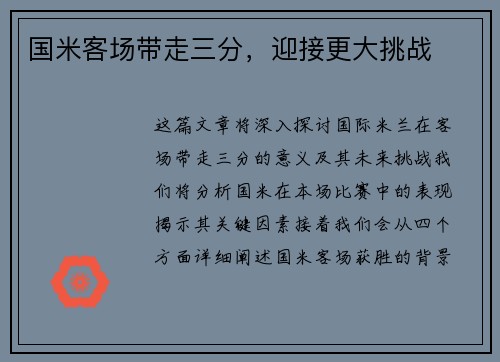 国米客场带走三分，迎接更大挑战

这篇文章将深入探讨国际米兰在客场带走三分的意义及其未来挑战我们将分析国米在本场比赛中的表现揭示其关键因素接着我们会从四个方面详细阐述国米客场获胜的背景